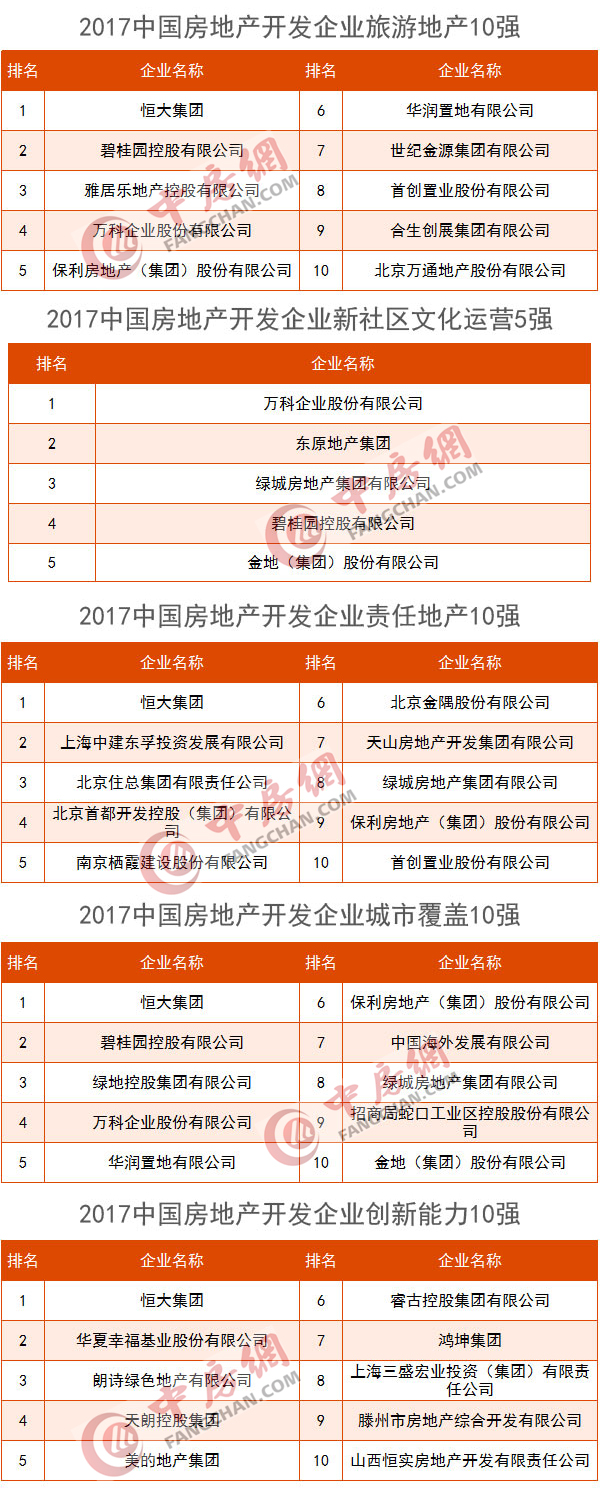 2017中国房地产开发企业旅游地产10强

| 排名 | 企业名称 | 排名 | 企业名称 |
|---|---|---|---|
| 1 | 恒大集团 | 6 | 华润置地有限公司 |
| 2 | 碧桂园控股有限公司 | 7 | 世纪金源集团有限公司 |
| 3 | 雅居乐地产控股有限公司 | 8 | 首创置业股份有限公司 |
| 4 | 万科企业股份有限公司 | 9 | 合生创展集团有限公司 |
| 5 | 保利房地产（集团）股份有限公司 | 10 | 北京万通地产股份有限公司 |

2017中国房地产开发企业新社区文化运营5强

| 排名 | 企业名称 |
|---|---|
| 1 | 万科企业股份有限公司 |
| 2 | 东原地产集团 |
| 3 | 绿城房地产集团有限公司 |
| 4 | 碧桂园控股有限公司 |
| 5 | 金地（集团）股份有限公司 |

2017中国房地产开发企业责任地产10强

| 排名 | 企业名称 | 排名 | 企业名称 |
|---|---|---|---|
| 1 | 恒大集团 | 6 | 北京金隅股份有限公司 |
| 2 | 上海中建东孚投资发展有限公司 | 7 | 天山房地产开发集团有限公司 |
| 3 | 北京住总集团有限责任公司 | 8 | 绿城房地产集团有限公司 |
| 4 | 北京首都开发控股（集团）有限公司 | 9 | 保利房地产（集团）股份有限公司 |
| 5 | 南京栖霞建设股份有限公司 | 10 | 首创置业股份有限公司 |

2017中国房地产开发企业城市覆盖10强

| 排名 | 企业名称 | 排名 | 企业名称 |
|---|---|---|---|
| 1 | 恒大集团 | 6 | 保利房地产（集团）股份有限公司 |
| 2 | 碧桂园控股有限公司 | 7 | 中国海外发展有限公司 |
| 3 | 绿地控股集团有限公司 | 8 | 绿城房地产集团有限公司 |
| 4 | 万科企业股份有限公司 | 9 | 招商局蛇口工业区控股股份有限公司 |
| 5 | 华润置地有限公司 | 10 | 金地（集团）股份有限公司 |

2017中国房地产开发企业创新能力10强

| 排名 | 企业名称 | 排名 | 企业名称 |
|---|---|---|---|
| 1 | 恒大集团 | 6 | 睿古控股集团有限公司 |
| 2 | 华夏幸福基业股份有限公司 | 7 | 鸿坤集团 |
| 3 | 朗诗绿色地产有限公司 | 8 | 上海三盛宏业投资（集团）有限责任公司 |
| 4 | 天朗控股集团 | 9 | 滕州市房地产综合开发有限公司 |
| 5 | 美的地产集团 | 10 | 山西恒实房地产开发有限责任公司 |

中房網 FANGCHAN.COM